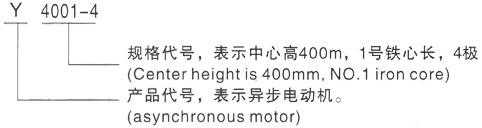 Y 4001-4

规格代号，表示中心高400m，1号铁心长，4极
(Center height is 400mm, NO.1 iron core)

产品代号，表示异步电动机。
(asynchronous motor)